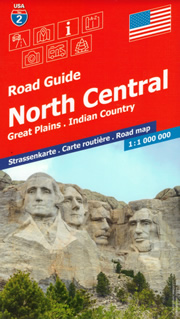 USA
2

i

Road Guide
North Central
Great Plains . Indian Country

Strassenkarte . Carte routière . Road map
1:1 000 000